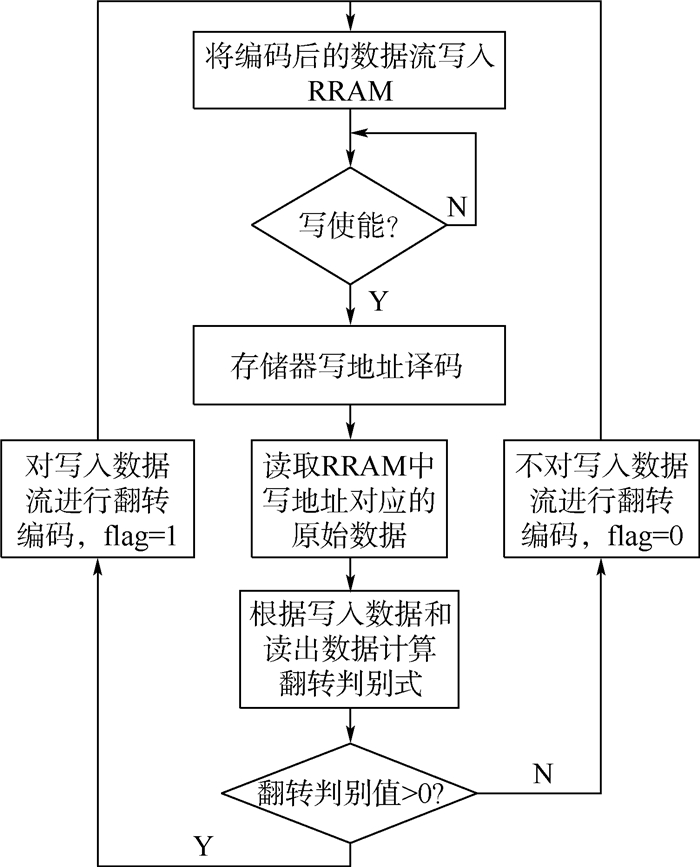 将编码后的数据流写入RRAM

写使能?

N

Y

存储器写地址译码

对写入数据流进行翻转编码，flag=1

读取RRAM中写地址对应的原始数据

不对写入数据流进行翻转编码，flag=0

根据写入数据和读出数据计算翻转判别式

翻转判别值>0?

N

Y